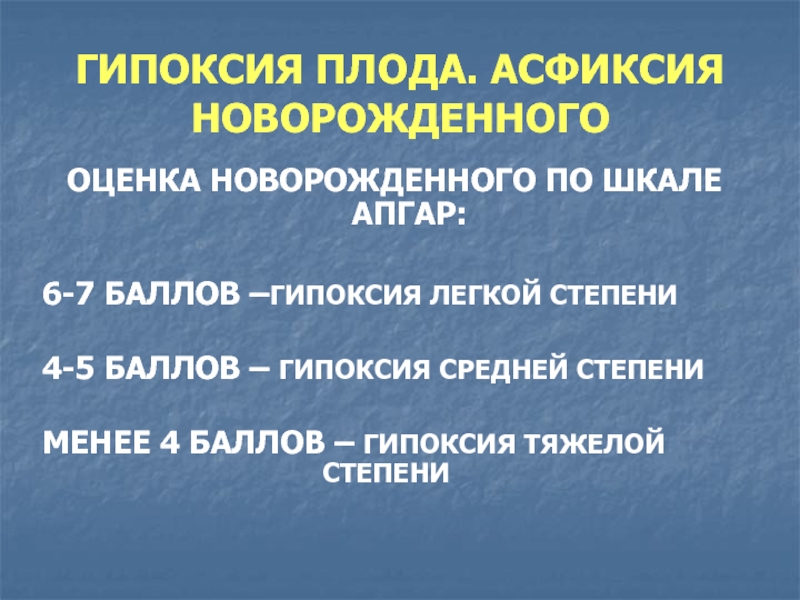 ГИПОКСИЯ ПЛОДА. АСФИКСИЯ НОВОРОЖДЕННОГО

ОЦЕНКА НОВОРОЖДЕННОГО ПО ШКАЛЕ АПГАР:

6-7 БАЛЛОВ –ГИПОКСИЯ ЛЕГКОЙ СТЕПЕНИ

4-5 БАЛЛОВ – ГИПОКСИЯ СРЕДНЕЙ СТЕПЕНИ

МЕНЕЕ 4 БАЛЛОВ – ГИПОКСИЯ ТЯЖЕЛОЙ СТЕПЕНИ